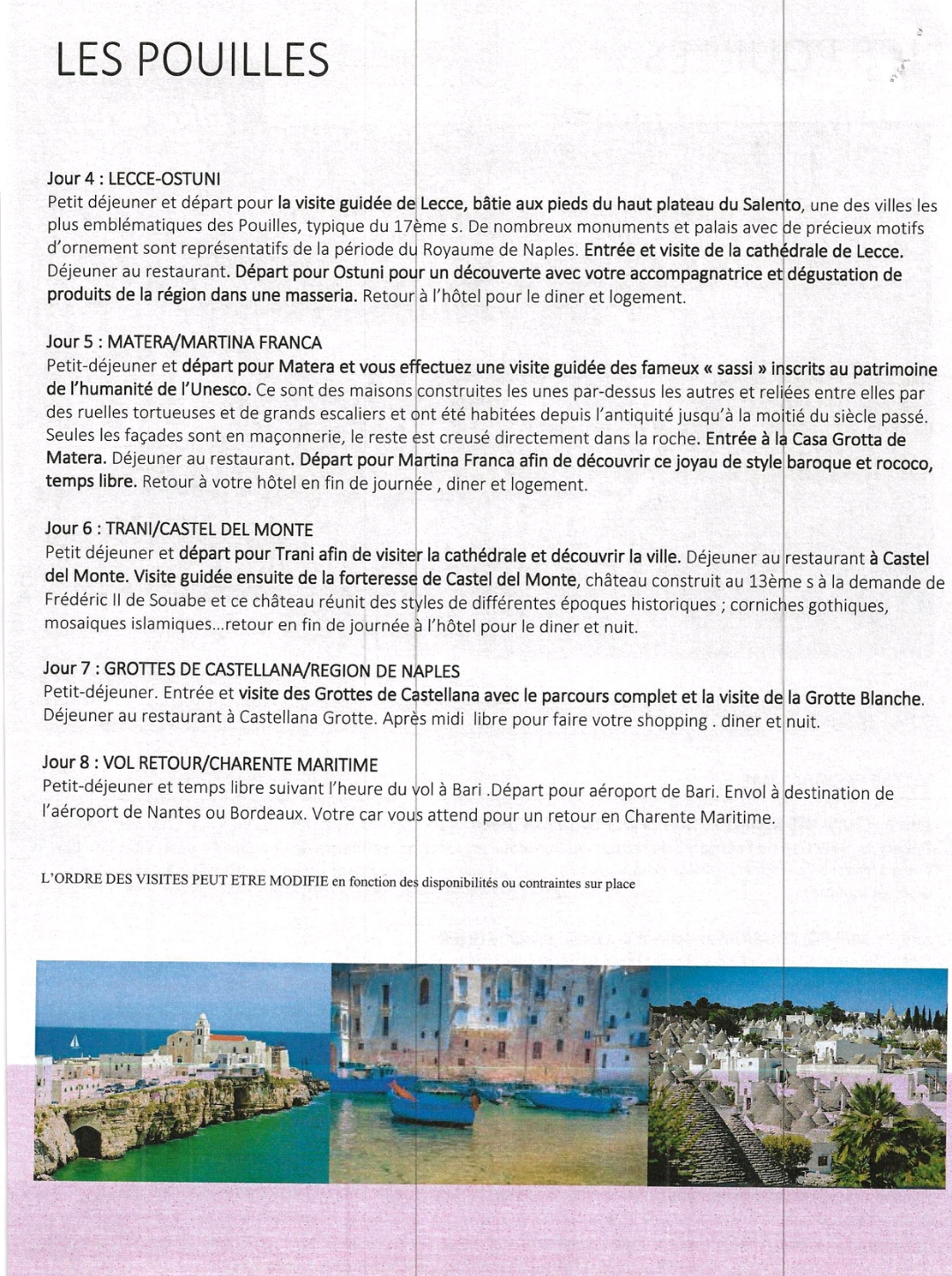 LES POUILLES

Jour 4 : LECCE-OSTUNI
Petit déjeuner et départ pour la visite guidée de Lecce, bâtie aux pieds du haut plateau du Salento, une des villes les plus emblématiques des Pouilles, typique du 17ème s. De nombreux monuments et palais avec de précieux motifs d'ornement sont représentatifs de la période du Royaume de Naples. Entrée et visite de la cathédrale de Lecce. Déjeuner au restaurant. Départ pour Ostuni pour un découverte avec votre accompagnatrice et dégustation de produits de la région dans une masseria. Retour à l'hôtel pour le diner et logement.

Jour 5 : MATERA/MARTINA FRANCA
Petit-déjeuner et départ pour Matera et vous effectuez une visite guidée des fameux « sassi » inscrits au patrimoine de l'humanité de l'Unesco. Ce sont des maisons construites les unes par-dessus les autres et reliées entre elles par des ruelles tortueuses et de grands escaliers et ont été habitées depuis l'antiquité jusqu'à la moitié du siècle passé. Seules les façades sont en maçonnerie, le reste est creusé directement dans la roche. Entrée à la Casa Grotta de Matera. Déjeuner au restaurant. Départ pour Martina Franca afin de découvrir ce joyau de style baroque et rococo, temps libre. Retour à votre hôtel en fin de journée , diner et logement.

Jour 6 : TRANI/CASTEL DEL MONTE
Petit déjeuner et départ pour Trani afin de visiter la cathédrale et découvrir la ville. Déjeuner au restaurant à Castel del Monte. Visite guidée ensuite de la forteresse de Castel del Monte, château construit au 13ème s à la demande de Frédéric II de Souabe et ce château réunit des styles de différentes époques historiques ; corniches gothiques, mosaiques islamiques...retour en fin de journée à l'hôtel pour le diner et nuit.

Jour 7 : GROTTES DE CASTELLANA/REGION DE NAPLES
Petit-déjeuner. Entrée et visite des Grottes de Castellana avec le parcours complet et la visite de la Grotte Blanche. Déjeuner au restaurant à Castellana Grotte. Après midi libre pour faire votre shopping . diner et nuit.

Jour 8 : VOL RETOUR/CHARENTE MARITIME
Petit-déjeuner et temps libre suivant l'heure du vol à Bari .Départ pour aéroport de Bari. Envol à destination de l'aéroport de Nantes ou Bordeaux. Votre car vous attend pour un retour en Charente Maritime.

L'ORDRE DES VISITES PEUT ETRE MODIFIE en fonction des disponibilités ou contraintes sur place